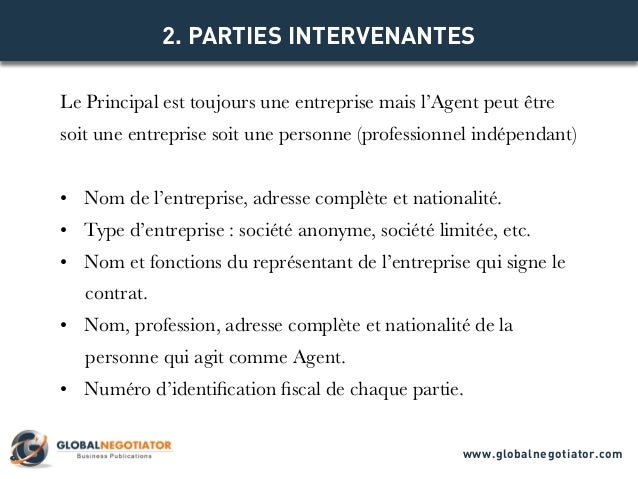 2. PARTIES INTERVENANTES

Le Principal est toujours une entreprise mais l'Agent peut être soit une entreprise soit une personne (professionnel indépendant)

• Nom de l'entreprise, adresse complète et nationalité.
• Type d'entreprise : société anonyme, société limitée, etc.
• Nom et fonctions du représentant de l'entreprise qui signe le contrat.
• Nom, profession, adresse complète et nationalité de la personne qui agit comme Agent.
• Numéro d'identification fiscal de chaque partie.

GLOBALNEGOTIATOR
Business Publications

www.globalnegotiator.com